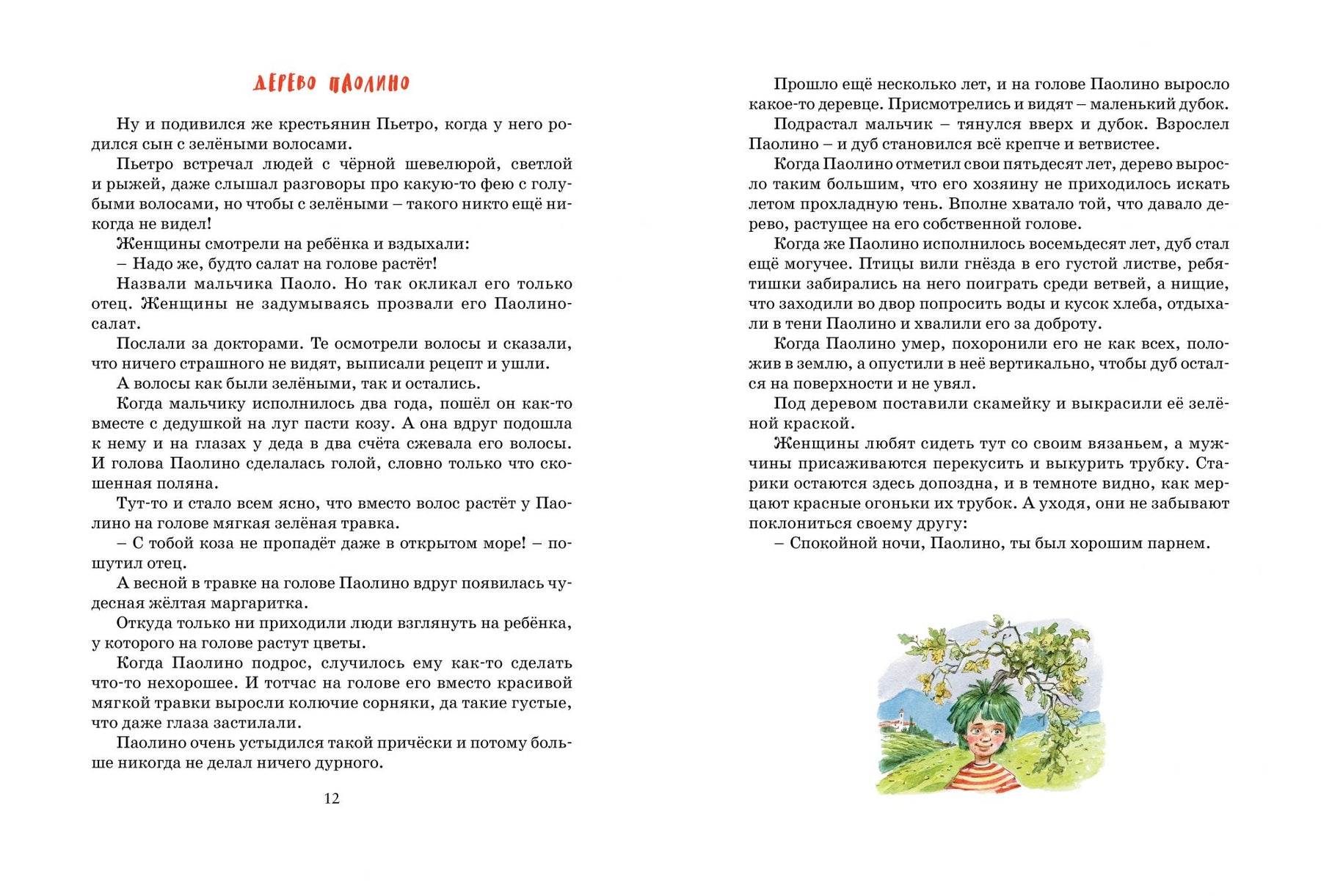 ДЕРЕВО ПАОЛИНО

Ну и подивился же крестьянин Пьетро, когда у него родился сын с зелёными волосами.

Пьетро встречал людей с чёрной шевелюрой, светлой и рыжей, даже слышал разговоры про какую-то фею с голубыми волосами, но чтобы с зелёными – такого никто ещё никогда не видел!

Женщины смотрели на ребёнка и вздыхали:

– Надо же, будто салат на голове растёт!

Назвали мальчика Паоло. Но так окликал его только отец. Женщины не задумываясь прозвали его Паолино-салат.

Послали за докторами. Те осмотрели волосы и сказали, что ничего страшного не видят, выписали рецепт и ушли.

А волосы как были зелёными, так и остались.

Когда мальчику исполнилось два года, пошёл он как-то вместе с дедушкой на луг пасти козу. А она вдруг подошла к нему и на глазах у деда в два счёта сжевала его волосы. И голова Паолино сделалась голой, словно только что скошенная поляна.

Тут-то и стало всем ясно, что вместо волос растёт у Паолино на голове мягкая зелёная травка.

– С тобой коза не пропадёт даже в открытом море! – пошутил отец.

А весной в травке на голове Паолино вдруг появилась чудесная жёлтая маргаритка.

Откуда только ни приходили люди взглянуть на ребёнка, у которого на голове растут цветы.

Когда Паолино подрос, случилось ему как-то сделать что-то нехорошее. И тотчас на голове его вместо красивой мягкой травки выросли колючие сорняки, да такие густые, что даже глаза застилали.

Паолино очень устыдился такой причёски и потому больше никогда не делал ничего дурного.

12

Прошло ещё несколько лет, и на голове Паолино выросло какое-то деревце. Присмотрелись и видят – маленький дубок.

Подрастал мальчик – тянулся вверх и дубок. Взрослел Паолино – и дуб становился всё крепче и ветвистее.

Когда Паолино отметил свои пятьдесят лет, дерево выросло таким большим, что его хозяину не приходилось искать летом прохладную тень. Вполне хватало той, что давало дерево, растущее на его собственной голове.

Когда же Паолино исполнилось восемьдесят лет, дуб стал ещё могучее. Птицы вили гнёзда в его густой листве, ребятишки забирались на него поиграть среди ветвей, а нищие, что заходили во двор попросить воды и кусок хлеба, отдыхали в тени Паолино и хвалили его за доброту.

Когда Паолино умер, похоронили его не как всех, положив в землю, а опустили в неё вертикально, чтобы дуб остался на поверхности и не увял.

Под деревом поставили скамейку и выкрасили её зелёной краской.

Женщины любят сидеть тут со своим вязаньем, а мужчины присаживаются перекусить и выкурить трубку. Старики остаются здесь допоздна, и в темноте видно, как мерцают красные огоньки их трубок. А уходя, они не забывают поклониться своему другу:

– Спокойной ночи, Паолино, ты был хорошим парнем.